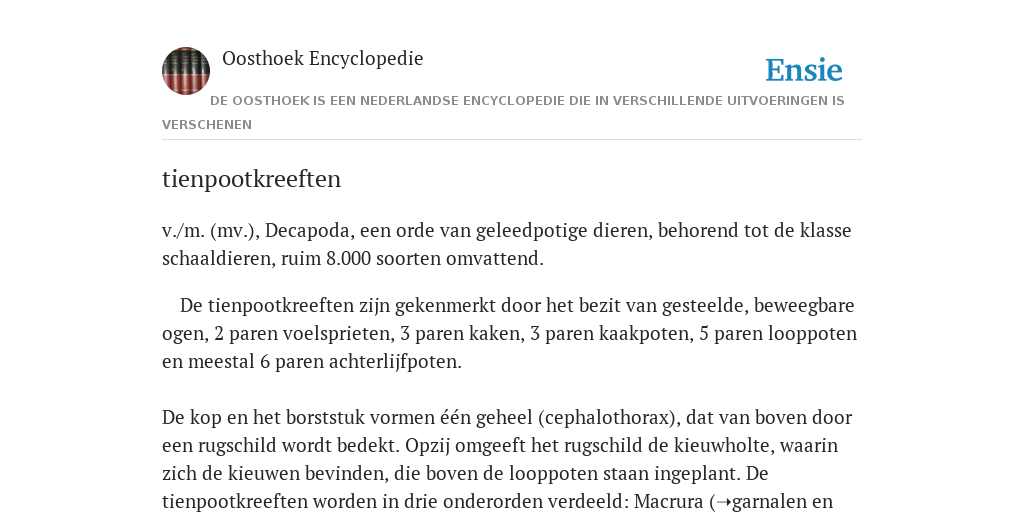 Oosthoek Encyclopedie

Ensie

DE OOSTHOEK IS EEN NEDERLANDSE ENCYCLOPEDIE DIE IN VERSCHILLENDE UITVOERINGEN IS VERSCHENEN

tienpootkreeften

v./m. (mv.), Decapoda, een orde van geleedpotige dieren, behorend tot de klasse schaaldieren, ruim 8.000 soorten omvattend.

De tienpootkreeften zijn gekenmerkt door het bezit van gesteelde, beweegbare ogen, 2 paren voelsprieten, 3 paren kaken, 3 paren kaakpoten, 5 paren looppoten en meestal 6 paren achterlijfpoten.

De kop en het borststuk vormen één geheel (cephalothorax), dat van boven door een rugschild wordt bedekt. Opzij omgeeft het rugschild de kieuwholte, waarin zich de kieuwen bevinden, die boven de looppoten staan ingeplant. De tienpootkreeften worden in drie onderorden verdeeld: Macrura (→garnalen en